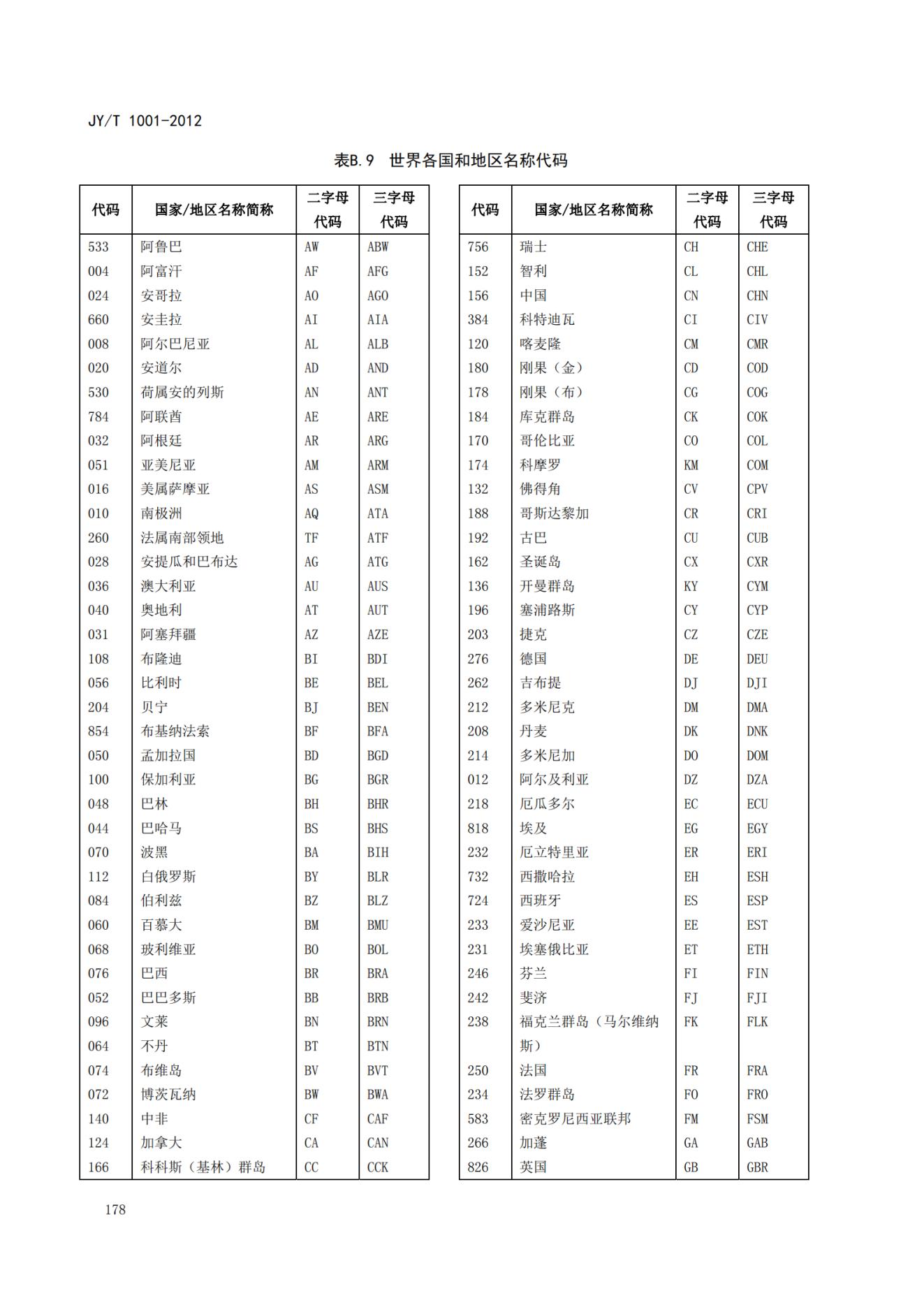 JY/T 1001-2012

表B.9 世界各国和地区名称代码

| 代码 | 国家/地区名称简称 | 二字母代码 | 三字母代码 |
|---|---|---|---|
| 533 | 阿鲁巴 | AW | ABW |
| 004 | 阿富汗 | AF | AFG |
| 024 | 安哥拉 | AO | AGO |
| 660 | 安圭拉 | AI | AIA |
| 008 | 阿尔巴尼亚 | AL | ALB |
| 020 | 安道尔 | AD | AND |
| 530 | 荷属安的列斯 | AN | ANT |
| 784 | 阿联酋 | AE | ARE |
| 032 | 阿根廷 | AR | ARG |
| 051 | 亚美尼亚 | AM | ARM |
| 016 | 美属萨摩亚 | AS | ASM |
| 010 | 南极洲 | AQ | ATA |
| 260 | 法属南部领地 | TF | ATF |
| 028 | 安提瓜和巴布达 | AG | ATG |
| 036 | 澳大利亚 | AU | AUS |
| 040 | 奥地利 | AT | AUT |
| 031 | 阿塞拜疆 | AZ | AZE |
| 108 | 布隆迪 | BI | BDI |
| 056 | 比利时 | BE | BEL |
| 204 | 贝宁 | BJ | BEN |
| 854 | 布基纳法索 | BF | BFA |
| 050 | 孟加拉国 | BD | BGD |
| 100 | 保加利亚 | BG | BGR |
| 048 | 巴林 | BH | BHR |
| 044 | 巴哈马 | BS | BHS |
| 070 | 波黑 | BA | BIH |
| 112 | 白俄罗斯 | BY | BLR |
| 084 | 伯利兹 | BZ | BLZ |
| 060 | 百慕大 | BM | BMU |
| 068 | 玻利维亚 | BO | BOL |
| 076 | 巴西 | BR | BRA |
| 052 | 巴巴多斯 | BB | BRB |
| 096 | 文莱 | BN | BRN |
| 064 | 不丹 | BT | BTN |
| 074 | 布维岛 | BV | BVT |
| 072 | 博茨瓦纳 | BW | BWA |
| 140 | 中非 | CF | CAF |
| 124 | 加拿大 | CA | CAN |
| 166 | 科科斯（基林）群岛 | CC | CCK |

| 代码 | 国家/地区名称简称 | 二字母代码 | 三字母代码 |
|---|---|---|---|
| 756 | 瑞士 | CH | CHE |
| 152 | 智利 | CL | CHL |
| 156 | 中国 | CN | CHN |
| 384 | 科特迪瓦 | CI | CIV |
| 120 | 喀麦隆 | CM | CMR |
| 180 | 刚果（金） | CD | COD |
| 178 | 刚果（布） | CG | COG |
| 184 | 库克群岛 | CK | COK |
| 170 | 哥伦比亚 | CO | COL |
| 174 | 科摩罗 | KM | COM |
| 132 | 佛得角 | CV | CPV |
| 188 | 哥斯达黎加 | CR | CRI |
| 192 | 古巴 | CU | CUB |
| 162 | 圣诞岛 | CX | CXR |
| 136 | 开曼群岛 | KY | CYM |
| 196 | 塞浦路斯 | CY | CYP |
| 203 | 捷克 | CZ | CZE |
| 276 | 德国 | DE | DEU |
| 262 | 吉布提 | DJ | DJI |
| 212 | 多米尼克 | DM | DMA |
| 208 | 丹麦 | DK | DNK |
| 214 | 多米尼加 | DO | DOM |
| 012 | 阿尔及利亚 | DZ | DZA |
| 218 | 厄瓜多尔 | EC | ECU |
| 818 | 埃及 | EG | EGY |
| 232 | 厄立特里亚 | ER | ERI |
| 732 | 西撒哈拉 | EH | ESH |
| 724 | 西班牙 | ES | ESP |
| 233 | 爱沙尼亚 | EE | EST |
| 231 | 埃塞俄比亚 | ET | ETH |
| 246 | 芬兰 | FI | FIN |
| 242 | 斐济 | FJ | FJI |
| 238 | 福克兰群岛（马尔维纳斯） | FK | FLK |
| 250 | 法国 | FR | FRA |
| 234 | 法罗群岛 | FO | FRO |
| 583 | 密克罗尼西亚联邦 | FM | FSM |
| 266 | 加蓬 | GA | GAB |
| 826 | 英国 | GB | GBR |

178